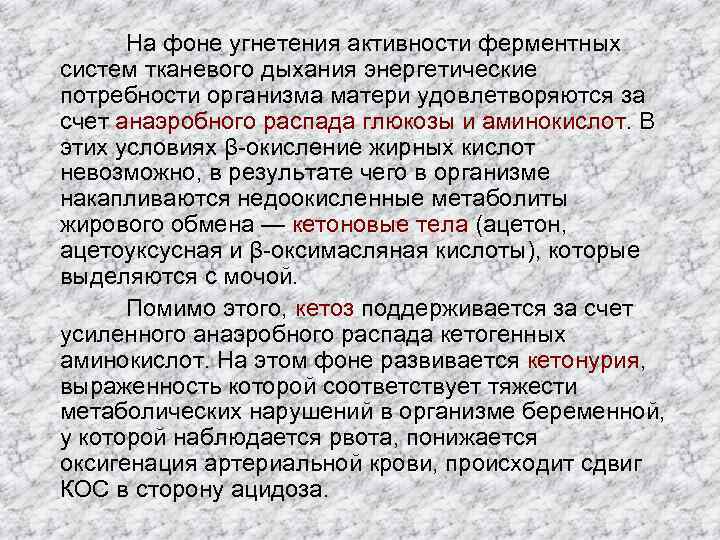 На фоне угнетения активности ферментных систем тканевого дыхания энергетические потребности организма матери удовлетворяются за счет анаэробного распада глюкозы и аминокислот. В этих условиях β-окисление жирных кислот невозможно, в результате чего в организме накапливаются недоокисленные метаболиты жирового обмена — кетоновые тела (ацетон, ацетоуксусная и β-оксимасляная кислоты), которые выделяются с мочой.

Помимо этого, кетоз поддерживается за счет усиленного анаэробного распада кетогенных аминокислот. На этом фоне развивается кетонурия, выраженность которой соответствует тяжести метаболических нарушений в организме беременной, у которой наблюдается рвота, понижается оксигенация артериальной крови, происходит сдвиг КОС в сторону ацидоза.